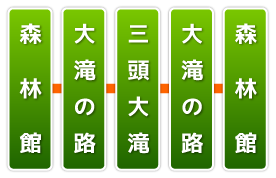 森林館

大滝の路

三頭大滝

大滝の路

森林館